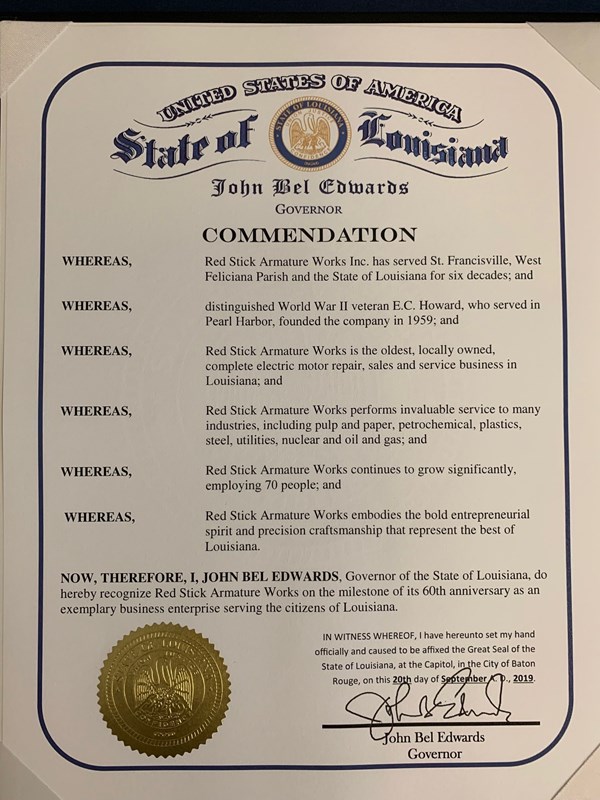 UNITED STATES OF AMERICA
State of Louisiana

John Bel Edwards
GOVERNOR

COMMENDATION

WHEREAS, Red Stick Armature Works Inc. has served St. Francisville, West Feliciana Parish and the State of Louisiana for six decades; and

WHEREAS, distinguished World War II veteran E.C. Howard, who served in Pearl Harbor, founded the company in 1959; and

WHEREAS, Red Stick Armature Works is the oldest, locally owned, complete electric motor repair, sales and service business in Louisiana; and

WHEREAS, Red Stick Armature Works performs invaluable service to many industries, including pulp and paper, petrochemical, plastics, steel, utilities, nuclear and oil and gas; and

WHEREAS, Red Stick Armature Works continues to grow significantly, employing 70 people; and

WHEREAS, Red Stick Armature Works embodies the bold entrepreneurial spirit and precision craftsmanship that represent the best of Louisiana.

NOW, THEREFORE, I, JOHN BEL EDWARDS, Governor of the State of Louisiana, do hereby recognize Red Stick Armature Works on the milestone of its 60th anniversary as an exemplary business enterprise serving the citizens of Louisiana.

IN WITNESS WHEREOF, I have hereunto set my hand officially and caused to be affixed the Great Seal of the State of Louisiana, at the Capitol, in the City of Baton Rouge, on this 20th day of September A.D., 2019.

John Bel Edwards
John Bel Edwards
Governor